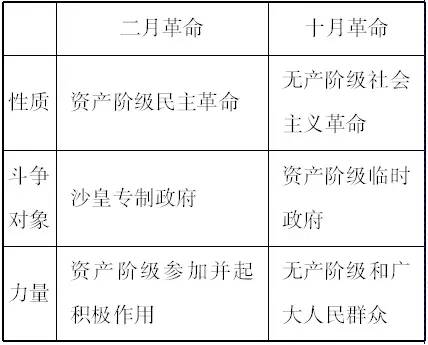 | | 二月革命 | 十月革命 |
|---|---|---|
| 性质 | 资产阶级民主革命 | 无产阶级社会主义革命 |
| 斗争对象 | 沙皇专制政府 | 资产阶级临时政府 |
| 力量 | 资产阶级参加并起积极作用 | 无产阶级和广大人民群众 |